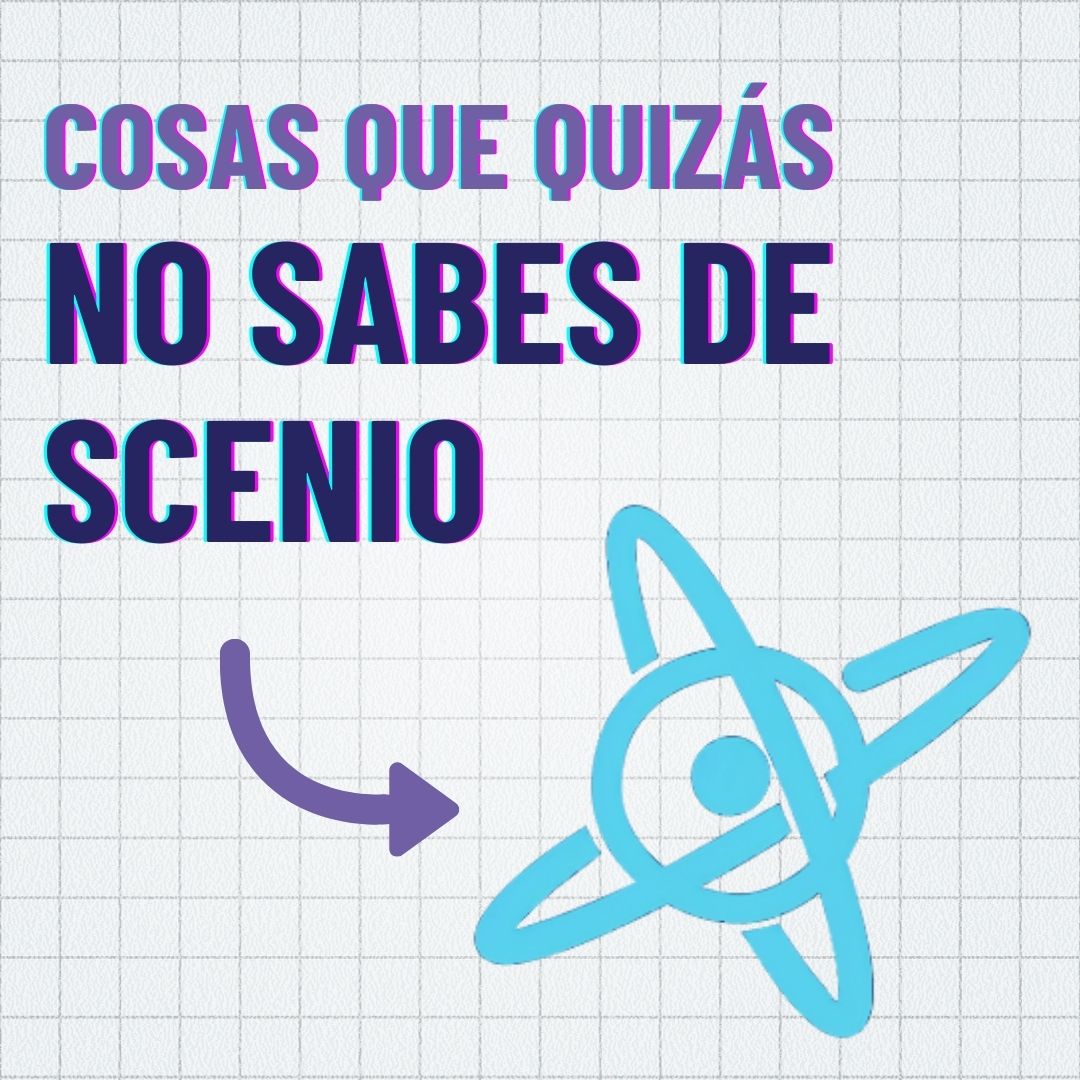 COSAS QUE QUIZÁS
NO SABES DE SCENIO